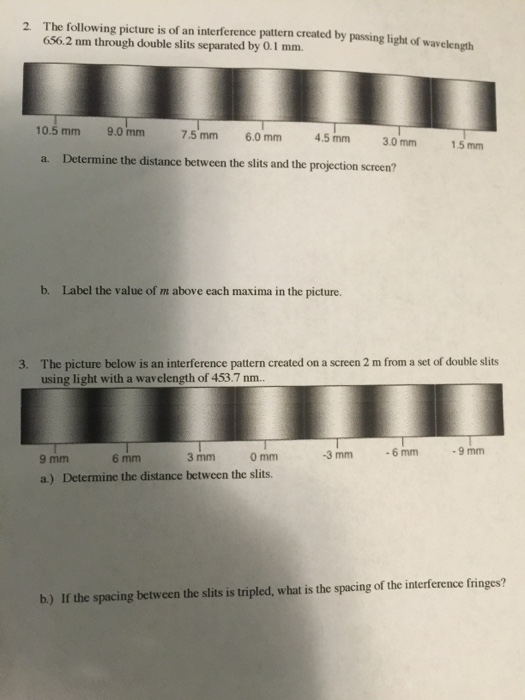 2. The following picture is of an interference pattern created by passing light of wavelength 656.2 nm through double slits separated by 0.1 mm.

10.5 mm 9.0 mm 7.5 mm 6.0 mm 4.5 mm 3.0 mm 1.5 mm

a. Determine the distance between the slits and the projection screen?

b. Label the value of $m$ above each maxima in the picture.

3. The picture below is an interference pattern created on a screen 2 m from a set of double slits using light with a wavelength of 453.7 nm..

9 mm 6 mm 3 mm 0 mm -3 mm - 6 mm - 9 mm

a.) Determine the distance between the slits.

b.) If the spacing between the slits is tripled, what is the spacing of the interference fringes?